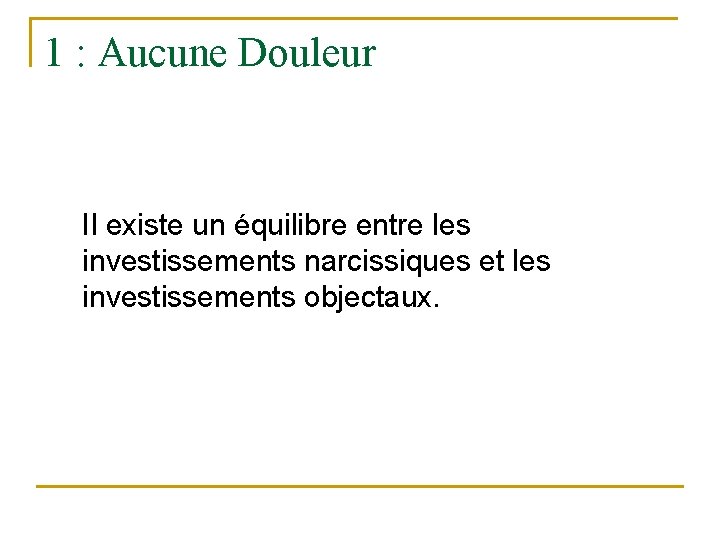 1 : Aucune Douleur

Il existe un équilibre entre les investissements narcissiques et les investissements objectaux.